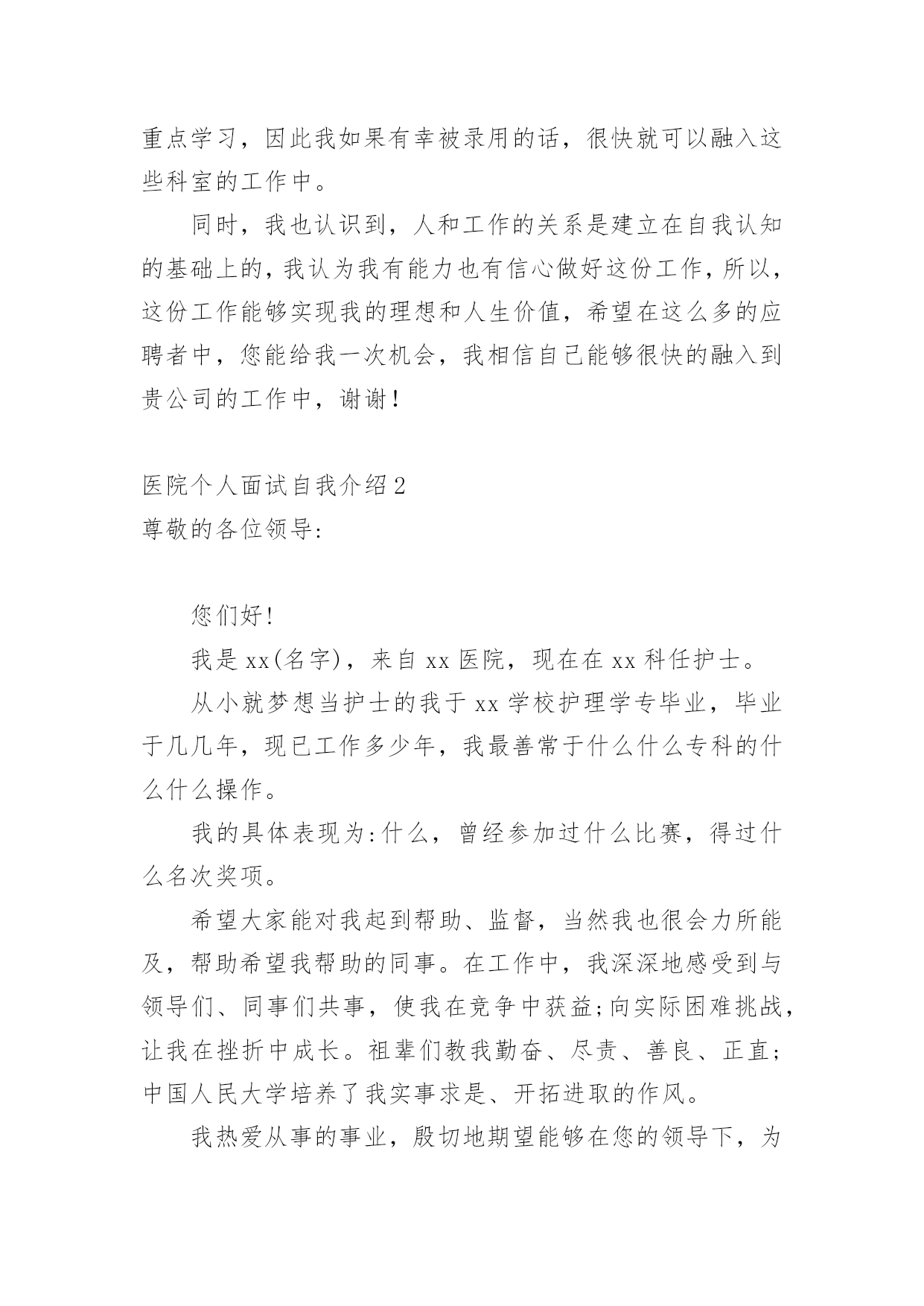 重点学习，因此我如果有幸被录用的话，很快就可以融入这些科室的工作中。

同时，我也认识到，人和工作的关系是建立在自我认知的基础上的，我认为我有能力也有信心做好这份工作，所以，这份工作能够实现我的理想和人生价值，希望在这么多的应聘者中，您能给我一次机会，我相信自己能够很快的融入到贵公司的工作中，谢谢！

医院个人面试自我介绍2
尊敬的各位领导：

您们好！

我是xx(名字)，来自xx医院，现在在xx科任护士。

从小就梦想当护士的我于xx学校护理学专毕业，毕业于几几年，现已工作多少年，我最善常于什么什么专科的什么什么操作。

我的具体表现为：什么，曾经参加过什么比赛，得过什么名次奖项。

希望大家能对我起到帮助、监督，当然我也很会力所能及，帮助希望我帮助的同事。在工作中，我深深地感受到与领导们、同事们共事，使我在竞争中获益；向实际困难挑战，让我在挫折中成长。祖辈们教我勤奋、尽责、善良、正直；中国人民大学培养了我实事求是、开拓进取的作风。

我热爱从事的事业，殷切地期望能够在您的领导下，为